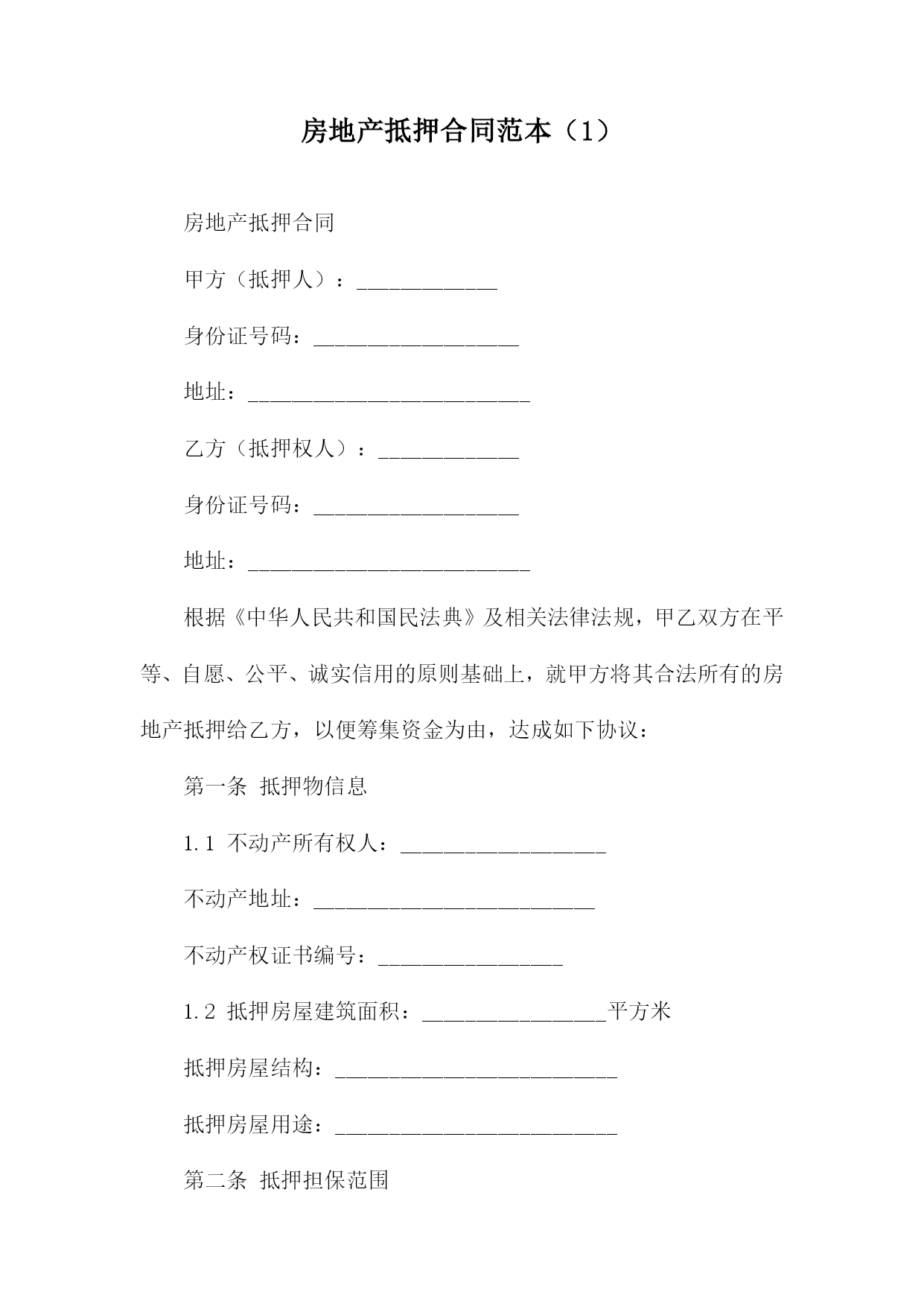 房地产抵押合同范本（1）

房地产抵押合同

甲方（抵押人）：_____________

身份证号码：___________________

地址：__________________________

乙方（抵押权人）：_____________

身份证号码：___________________

地址：__________________________

根据《中华人民共和国民法典》及相关法律法规，甲乙双方在平等、自愿、公平、诚实信用的原则基础上，就甲方将其合法所有的房地产抵押给乙方，以便筹集资金为由，达成如下协议：

第一条 抵押物信息

1.1 不动产所有权人：___________________

不动产地址：__________________________

不动产权证书编号：_________________

1.2 抵押房屋建筑面积：_________________平方米

抵押房屋结构：__________________________

抵押房屋用途：__________________________

第二条 抵押担保范围